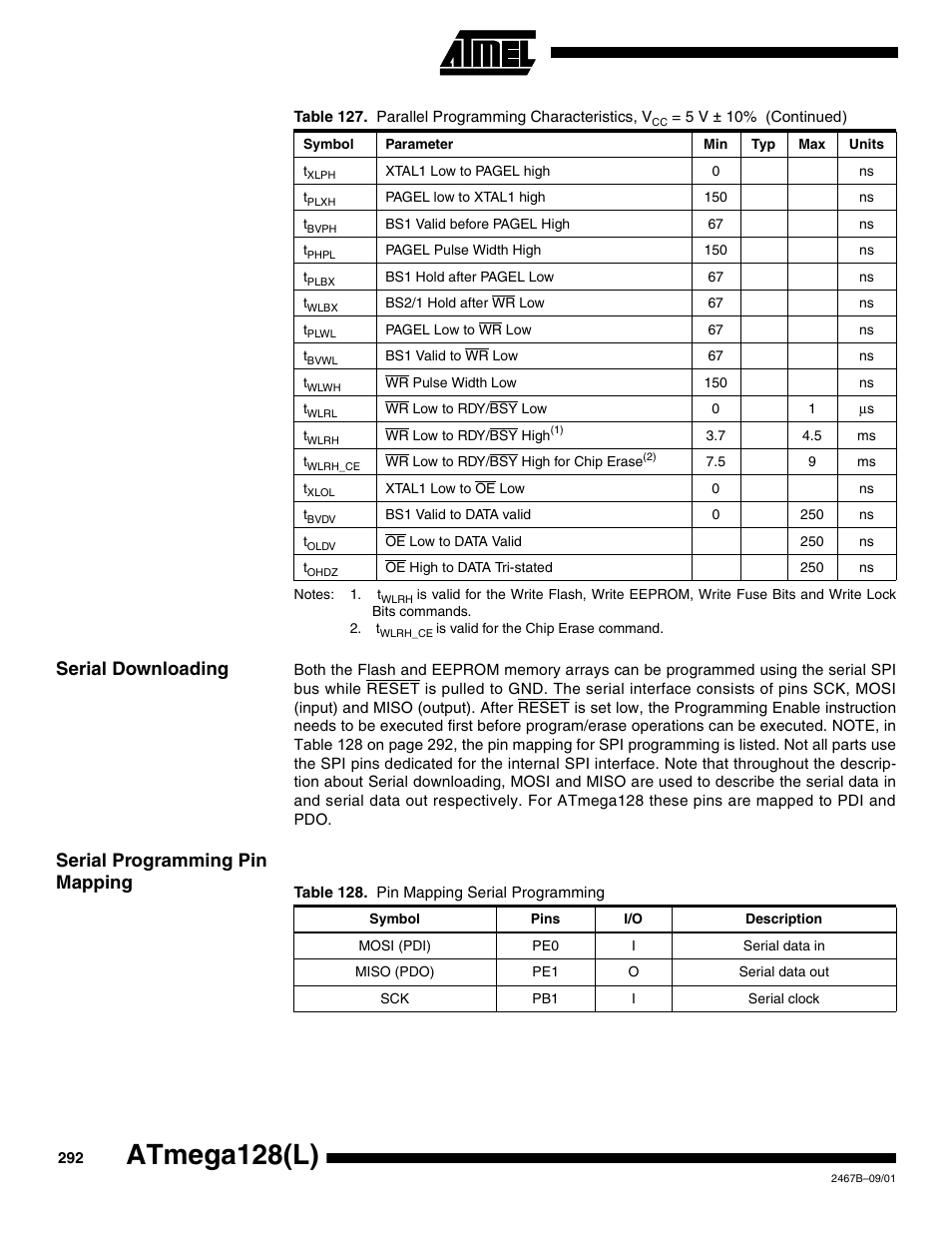 ATMEL

**Table 127.** Parallel Programming Characteristics, $V_{CC}$ = 5 V ± 10% (Continued)

| Symbol | Parameter | Min | Typ | Max | Units |
|---|---|---|---|---|---|
| $t_{XLPH}$ | XTAL1 Low to PAGEL high | 0 | | | ns |
| $t_{PLXH}$ | PAGEL low to XTAL1 high | 150 | | | ns |
| $t_{BVPH}$ | BS1 Valid before PAGEL High | 67 | | | ns |
| $t_{PHPL}$ | PAGEL Pulse Width High | 150 | | | ns |
| $t_{PLBX}$ | BS1 Hold after PAGEL Low | 67 | | | ns |
| $t_{WLBX}$ | BS2/1 Hold after $\overline{WR}$ Low | 67 | | | ns |
| $t_{PLWL}$ | PAGEL Low to $\overline{WR}$ Low | 67 | | | ns |
| $t_{BVWL}$ | BS1 Valid to $\overline{WR}$ Low | 67 | | | ns |
| $t_{WLWH}$ | $\overline{WR}$ Pulse Width Low | 150 | | | ns |
| $t_{WLRL}$ | $\overline{WR}$ Low to RDY/$\overline{BSY}$ Low | 0 | | 1 | µs |
| $t_{WLRH}$ | $\overline{WR}$ Low to RDY/$\overline{BSY}$ High$^{(1)}$ | 3.7 | | 4.5 | ms |
| $t_{WLRH\_CE}$ | $\overline{WR}$ Low to RDY/$\overline{BSY}$ High for Chip Erase$^{(2)}$ | 7.5 | | 9 | ms |
| $t_{XLOL}$ | XTAL1 Low to $\overline{OE}$ Low | 0 | | | ns |
| $t_{BVDV}$ | BS1 Valid to DATA valid | 0 | | 250 | ns |
| $t_{OLDV}$ | $\overline{OE}$ Low to DATA Valid | | | 250 | ns |
| $t_{OHDZ}$ | $\overline{OE}$ High to DATA Tri-stated | | | 250 | ns |

Notes: 1. $t_{WLRH}$ is valid for the Write Flash, Write EEPROM, Write Fuse Bits and Write Lock Bits commands.
2. $t_{WLRH\_CE}$ is valid for the Chip Erase command.

**Serial Downloading**

Both the Flash and EEPROM memory arrays can be programmed using the serial SPI bus while $\overline{RESET}$ is pulled to GND. The serial interface consists of pins SCK, MOSI (input) and MISO (output). After $\overline{RESET}$ is set low, the Programming Enable instruction needs to be executed first before program/erase operations can be executed. NOTE, in Table 128 on page 292, the pin mapping for SPI programming is listed. Not all parts use the SPI pins dedicated for the internal SPI interface. Note that throughout the description about Serial downloading, MOSI and MISO are used to describe the serial data in and serial data out respectively. For ATmega128 these pins are mapped to PDI and PDO.

**Serial Programming Pin Mapping**

**Table 128.** Pin Mapping Serial Programming

| Symbol | Pins | I/O | Description |
|---|---|---|---|
| MOSI (PDI) | PE0 | I | Serial data in |
| MISO (PDO) | PE1 | O | Serial data out |
| SCK | PB1 | I | Serial clock |

292 ATmega128(L)

2467B–09/01